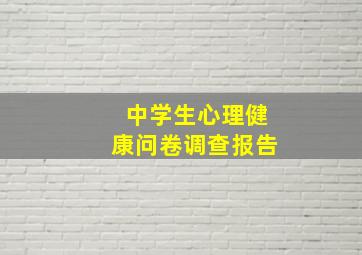 中学生心理健康问卷调查报告